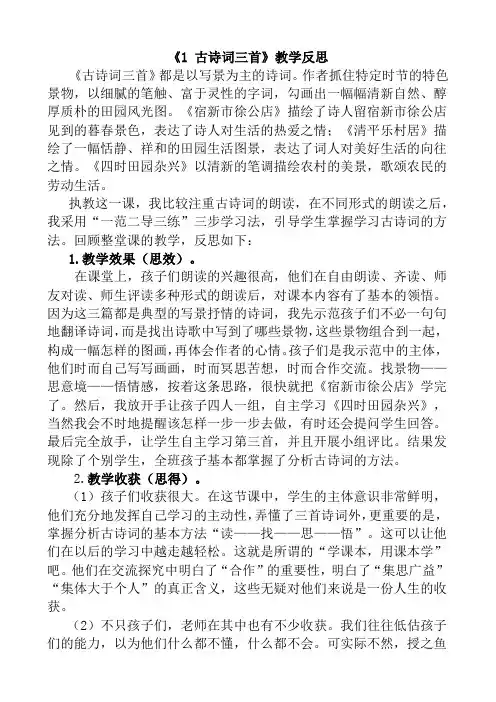 《1 古诗词三首》教学反思

《古诗词三首》都是以写景为主的诗词。作者抓住特定时节的特色景物，以细腻的笔触、富于灵性的字词，勾画出一幅幅清新自然、醇厚质朴的田园风光图。《宿新市徐公店》描绘了诗人留宿新市徐公店见到的暮春景色，表达了诗人对生活的热爱之情；《清平乐村居》描绘了一幅恬静、祥和的田园生活图景，表达了词人对美好生活的向往之情。《四时田园杂兴》以清新的笔调描绘农村的美景，歌颂农民的劳动生活。

执教这一课，我比较注重古诗词的朗读，在不同形式的朗读之后，我采用“一范二导三练”三步学习法，引导学生掌握学习古诗词的方法。回顾整堂课的教学，反思如下：

1.教学效果（思效）。

在课堂上，孩子们朗读的兴趣很高，他们在自由朗读、齐读、师友对读、师生评读多种形式的朗读后，对课本内容有了基本的领悟。因为这三篇都是典型的写景抒情的诗词，我先示范孩子们不必一句句地翻译诗词，而是找出诗歌中写到了哪些景物，这些景物组合到一起，构成一幅怎样的图画，再体会作者的心情。孩子们是我示范中的主体，他们时而自己写写画画，时而冥思苦想，时而合作交流。找景物——思意境——悟情感，按着这条思路，很快就把《宿新市徐公店》学完了。然后，我放开手让孩子四人一组，自主学习《四时田园杂兴》，当然我会不时地提醒该怎样一步一步去做，有时还会提问学生回答。最后完全放手，让学生自主学习第三首，并且开展小组评比。结果发现除了个别学生，全班孩子基本都掌握了分析古诗词的方法。

2.教学收获（思得）。

（1）孩子们收获很大。在这节课中，学生的主体意识非常鲜明，他们充分地发挥自己学习的主动性，弄懂了三首诗词外，更重要的是，掌握分析古诗词的基本方法“读——找——思——悟”。这可以让他们在以后的学习中越走越轻松。这就是所谓的“学课本，用课本学”吧。他们在交流探究中明白了“合作”的重要性，明白了“集思广益”“集体大于个人”的真正含义，这些无疑对他们来说是一份人生的收获。

（2）不只孩子们，老师在其中也有不少收获。我们往往低估孩子们的能力，以为他们什么都不懂，什么都不会。可实际不然，授之鱼